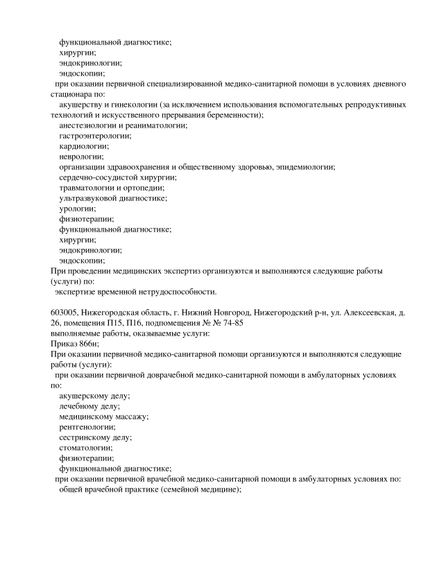 функциональной диагностике;
хирургии;
эндокринологии;
эндоскопии;
при оказании первичной специализированной медико-санитарной помощи в условиях дневного стационара по:
акушерству и гинекологии (за исключением использования вспомогательных репродуктивных технологий и искусственного прерывания беременности);
анестезиологии и реаниматологии;
гастроэнтерологии;
кардиологии;
неврологии;
организации здравоохранения и общественному здоровью, эпидемиологии;
сердечно-сосудистой хирургии;
травматологии и ортопедии;
ультразвуковой диагностике;
урологии;
физиотерапии;
функциональной диагностике;
хирургии;
эндокринологии;
эндоскопии;
При проведении медицинских экспертиз организуются и выполняются следующие работы (услуги) по:
экспертизе временной нетрудоспособности.

603005, Нижегородская область, г. Нижний Новгород, Нижегородский р-н, ул. Алексеевская, д. 26, помещения П15, П16, подпомещения № № 74-85
выполняемые работы, оказываемые услуги:
Приказ 866н;
При оказании первичной медико-санитарной помощи организуются и выполняются следующие работы (услуги):
при оказании первичной доврачебной медико-санитарной помощи в амбулаторных условиях по:
акушерскому делу;
лечебному делу;
медицинскому массажу;
рентгенологии;
сестринскому делу;
стоматологии;
физиотерапии;
функциональной диагностике;
при оказании первичной врачебной медико-санитарной помощи в амбулаторных условиях по:
общей врачебной практике (семейной медицине);